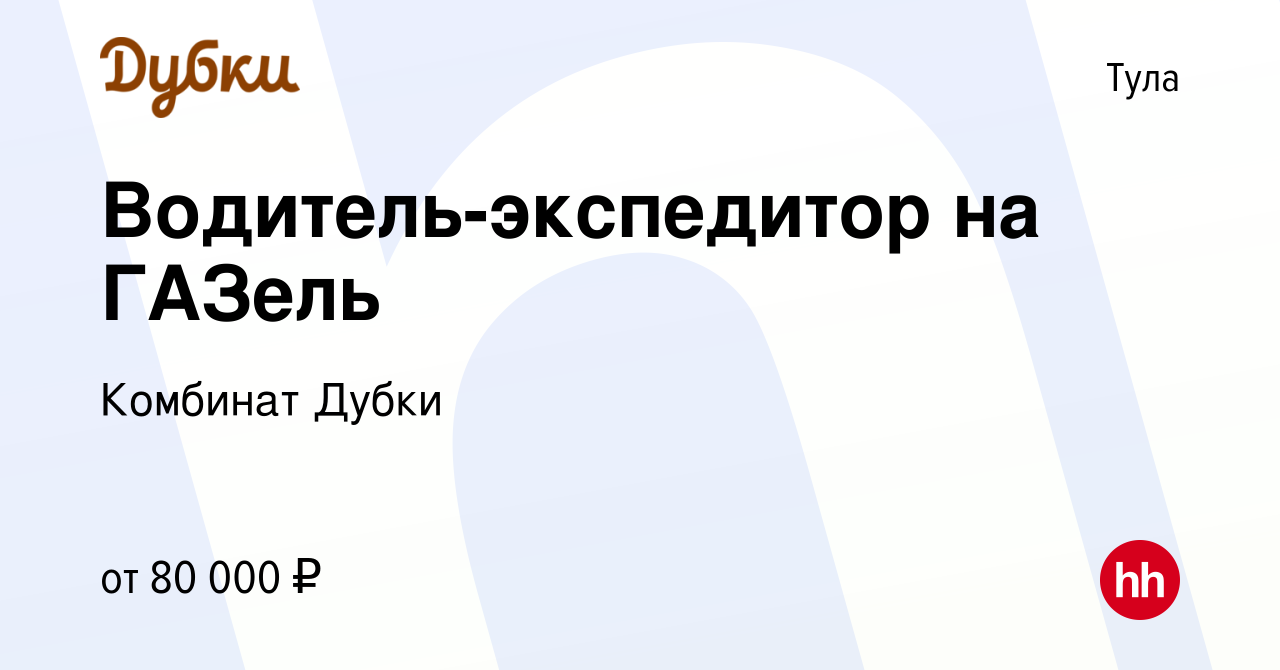 Дубки

Тула

Водитель-экспедитор на ГАЗель

Комбинат Дубки

от 80 000 ₽

hh